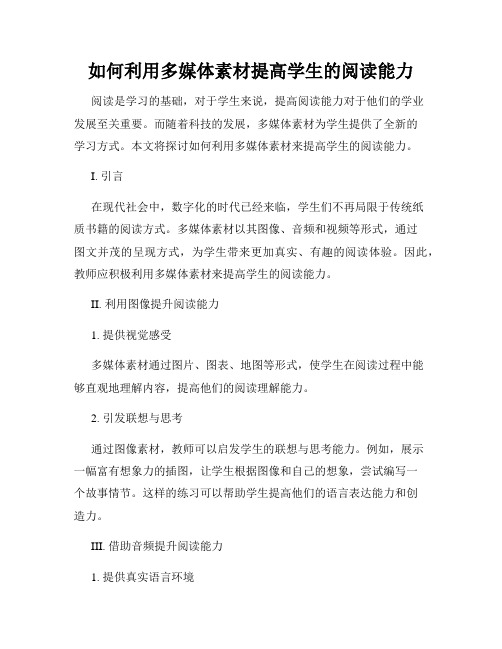 如何利用多媒体素材提高学生的阅读能力

阅读是学习的基础，对于学生来说，提高阅读能力对于他们的学业发展至关重要。而随着科技的发展，多媒体素材为学生提供了全新的学习方式。本文将探讨如何利用多媒体素材来提高学生的阅读能力。

I. 引言

在现代社会中，数字化的时代已经来临，学生们不再局限于传统纸质书籍的阅读方式。多媒体素材以其图像、音频和视频等形式，通过图文并茂的呈现方式，为学生带来更加真实、有趣的阅读体验。因此，教师应积极利用多媒体素材来提高学生的阅读能力。

II. 利用图像提升阅读能力

1. 提供视觉感受

多媒体素材通过图片、图表、地图等形式，使学生在阅读过程中能够直观地理解内容，提高他们的阅读理解能力。

2. 引发联想与思考

通过图像素材，教师可以启发学生的联想与思考能力。例如，展示一幅富有想象力的插图，让学生根据图像和自己的想象，尝试编写一个故事情节。这样的练习可以帮助学生提高他们的语言表达能力和创造力。

III. 借助音频提升阅读能力

1. 提供真实语言环境